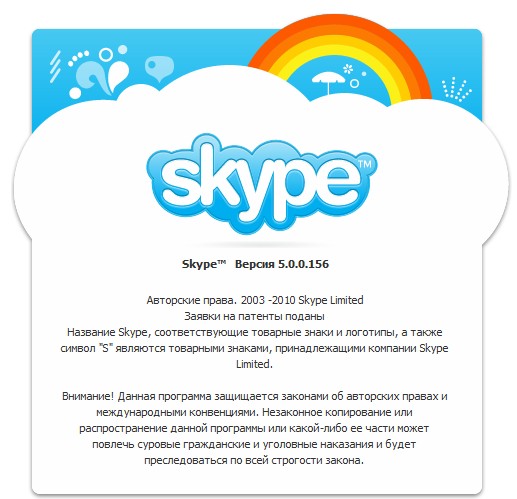 skype™

Skype™ Версия 5.0.0.156

Авторские права. 2003 -2010 Skype Limited
Заявки на патенты поданы
Название Skype, соответствующие товарные знаки и логотипы, а также символ "S" являются товарными знаками, принадлежащими компании Skype Limited.

Внимание! Данная программа защищается законами об авторских правах и международными конвенциями. Незаконное копирование или распространение данной программы или какой-либо ее части может повлечь суровые гражданские и уголовные наказания и будет преследоваться по всей строгости закона.